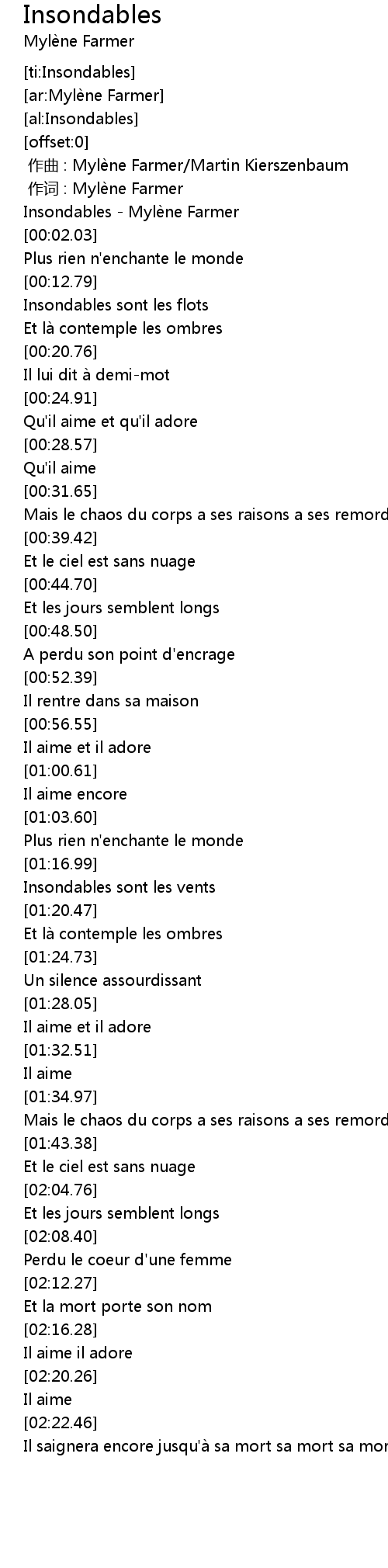 Insondables
Mylène Farmer

[ti:Insondables]
[ar:Mylène Farmer]
[al:Insondables]
[offset:0]
作曲 : Mylène Farmer/Martin Kierszenbaum
作词 : Mylène Farmer
Insondables - Mylène Farmer
[00:02.03]
Plus rien n'enchante le monde
[00:12.79]
Insondables sont les flots
Et là contemple les ombres
[00:20.76]
Il lui dit à demi-mot
[00:24.91]
Qu'il aime et qu'il adore
[00:28.57]
Qu'il aime
[00:31.65]
Mais le chaos du corps a ses raisons a ses remord
[00:39.42]
Et le ciel est sans nuage
[00:44.70]
Et les jours semblent longs
[00:48.50]
A perdu son point d'encrage
[00:52.39]
Il rentre dans sa maison
[00:56.55]
Il aime et il adore
[01:00.61]
Il aime encore
[01:03.60]
Plus rien n'enchante le monde
[01:16.99]
Insondables sont les vents
[01:20.47]
Et là contemple les ombres
[01:24.73]
Un silence assourdissant
[01:28.05]
Il aime et il adore
[01:32.51]
Il aime
[01:34.97]
Mais le chaos du corps a ses raisons a ses remord
[01:43.38]
Et le ciel est sans nuage
[02:04.76]
Et les jours semblent longs
[02:08.40]
Perdu le coeur d'une femme
[02:12.27]
Et la mort porte son nom
[02:16.28]
Il aime il adore
[02:20.26]
Il aime
[02:22.46]
Il saignera encore jusqu'à sa mort sa mort sa mor